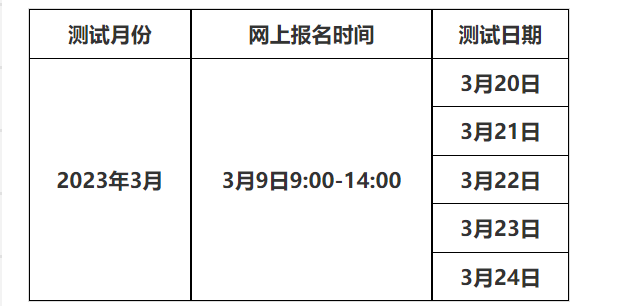 | 测试月份 | 网上报名时间 | 测试日期 |
|---|---|---|
| 2023年3月 | 3月9日9:00-14:00 | 3月20日 |
| | | 3月21日 |
| | | 3月22日 |
| | | 3月23日 |
| | | 3月24日 |